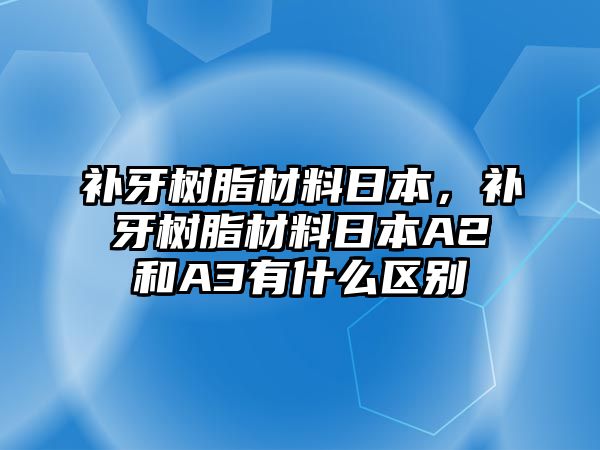 补牙树脂材料日本，补牙树脂材料日本A2和A3有什么区别